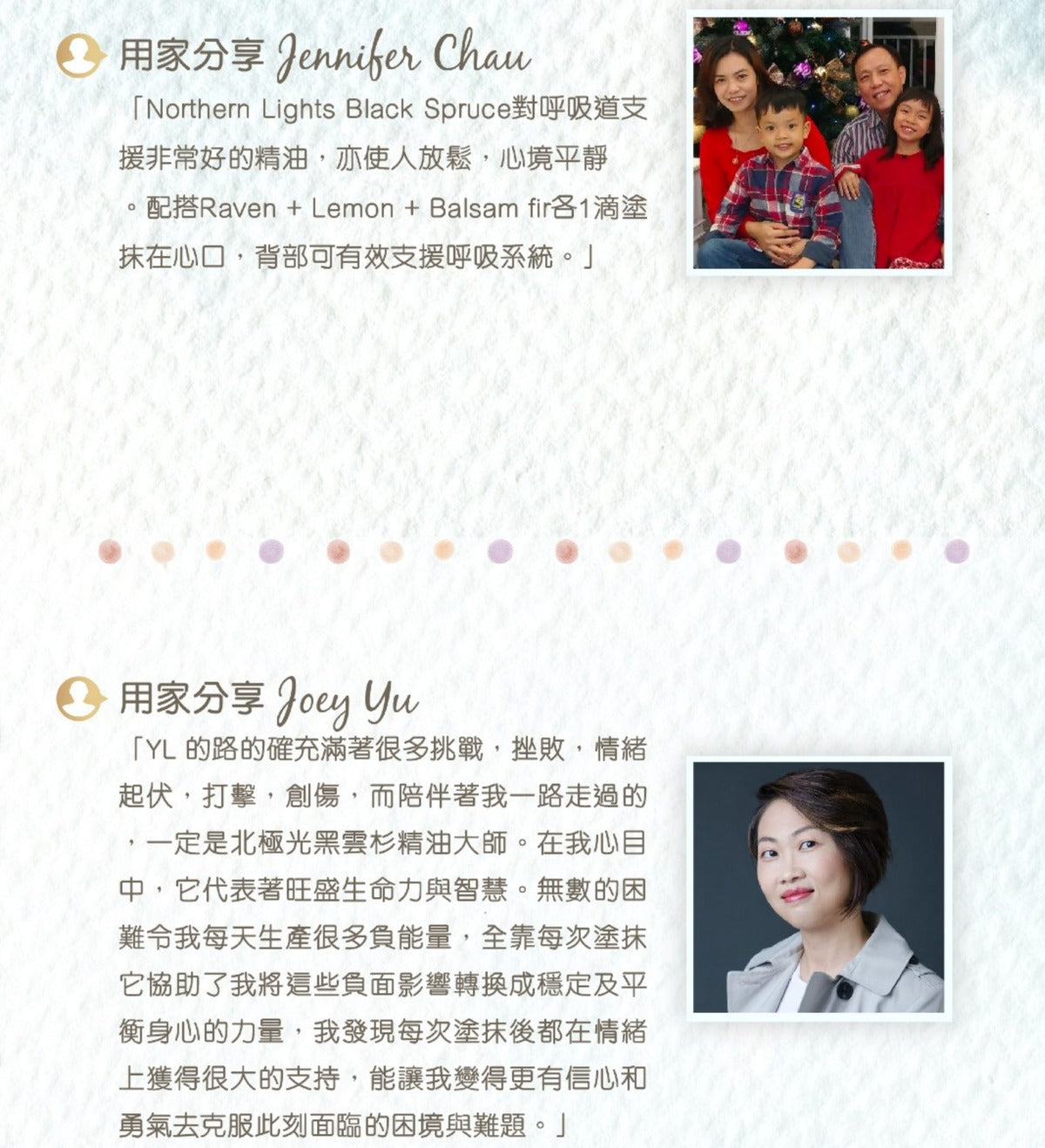 用家分享 Jennifer Chau

「Northern Lights Black Spruce對呼吸道支援非常好的精油，亦使人放鬆，心境平靜。配搭Raven + Lemon + Balsam fir各1滴塗抹在心口，背部可有效支援呼吸系統。」

用家分享 Joey Yu

「YL的路的確充滿著很多挑戰，挫敗，情緒起伏，打擊，創傷，而陪伴著我一路走過的，一定是北極光黑雲杉精油大師。在我心目中，它代表著旺盛生命力與智慧。無數的困難令我每天生產很多負能量，全靠每次塗抹它協助了我將這些負面影響轉換成穩定及平衡身心的力量，我發現每次塗抹後都在情緒上獲得很大的支持，能讓我變得更有信心和勇氣去克服此刻面臨的困境與難題。」